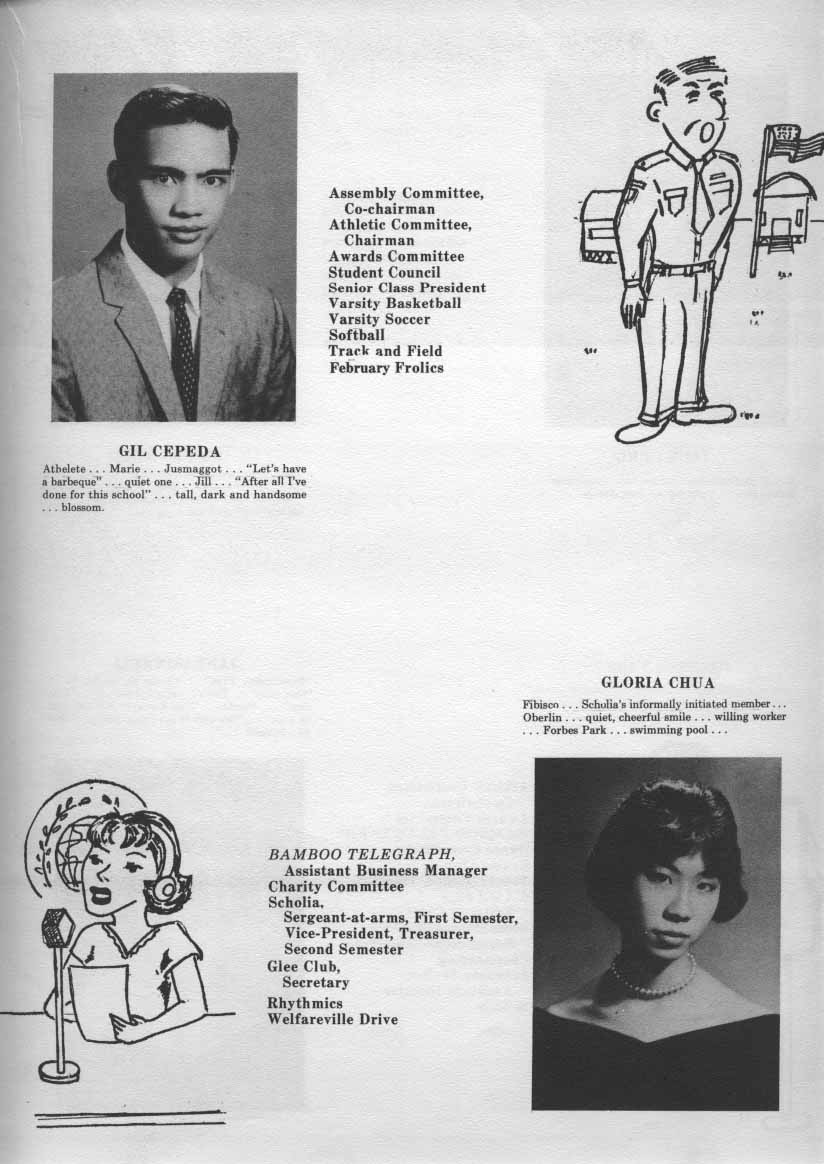 Assembly Committee, Co-chairman
Athletic Committee, Chairman
Awards Committee
Student Council
Senior Class President
Varsity Basketball
Varsity Soccer
Softball
Track and Field
February Frolics

GIL CEPEDA
Athelete . . . Marie . . . Jusmaggot . . . "Let's have a barbeque" . . . quiet one . . . Jill . . . "After all I've done for this school" . . . tall, dark and handsome . . . blossom.

GLORIA CHUA
Fibisco . . . Scholia's informally initiated member . . . Oberlin . . . quiet, cheerful smile . . . willing worker . . . Forbes Park . . . swimming pool . . .

BAMBOO TELEGRAPH, Assistant Business Manager
Charity Committee
Scholia, Sergeant-at-arms, First Semester, Vice-President, Treasurer, Second Semester
Glee Club, Secretary
Rhythmics
Welfareville Drive